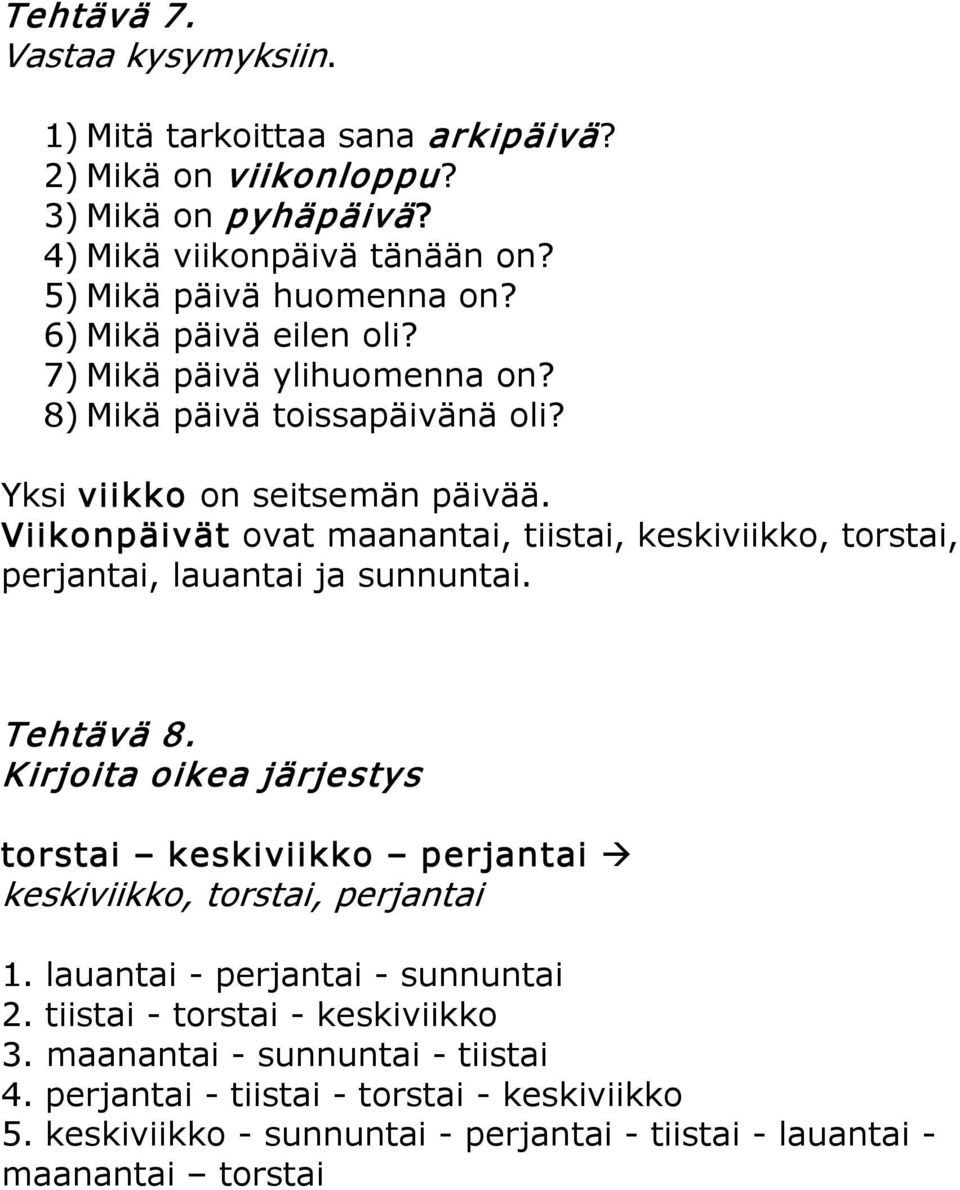 Tehtävä 7.
Vastaa kysymyksiin.

1) Mitä tarkoittaa sana arkipäivä?
2) Mikä on viikonloppu?
3) Mikä on pyhäpäivä?
4) Mikä viikonpäivä tänään on?
5) Mikä päivä huomenna on?
6) Mikä päivä eilen oli?
7) Mikä päivä ylihuomenna on?
8) Mikä päivä toissapäivänä oli?

Yksi viikko on seitsemän päivää.
Viikonpäivät ovat maanantai, tiistai, keskiviikko, torstai, perjantai, lauantai ja sunnuntai.

Tehtävä 8.
Kirjoita oikea järjestys

torstai – keskiviikko – perjantai →
keskiviikko, torstai, perjantai

1. lauantai - perjantai - sunnuntai
2. tiistai - torstai - keskiviikko
3. maanantai - sunnuntai - tiistai
4. perjantai - tiistai - torstai - keskiviikko
5. keskiviikko - sunnuntai - perjantai - tiistai - lauantai - maanantai – torstai